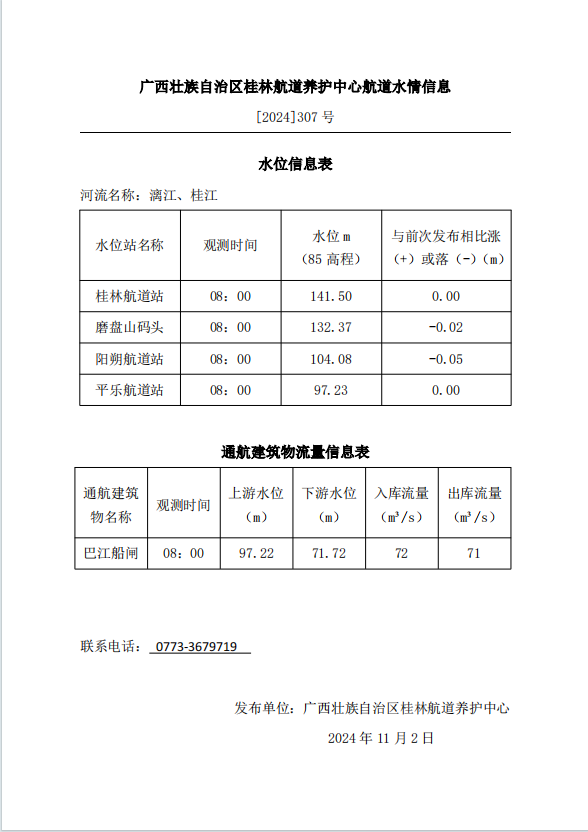 广西壮族自治区桂林航道养护中心航道水情信息

[2024]307 号

水位信息表

河流名称：漓江、桂江

| 水位站名称 | 观测时间 | 水位 m（85 高程） | 与前次发布相比涨（+）或落（-）（m） |
|---|---|---|---|
| 桂林航道站 | 08：00 | 141.50 | 0.00 |
| 磨盘山码头 | 08：00 | 132.37 | -0.02 |
| 阳朔航道站 | 08：00 | 104.08 | -0.05 |
| 平乐航道站 | 08：00 | 97.23 | 0.00 |

通航建筑物流量信息表

| 通航建筑物名称 | 观测时间 | 上游水位（m） | 下游水位（m） | 入库流量（$m^3/s$） | 出库流量（$m^3/s$） |
|---|---|---|---|---|---|
| 巴江船闸 | 08：00 | 97.22 | 71.72 | 72 | 71 |

联系电话： 0773-3679719

发布单位：广西壮族自治区桂林航道养护中心

2024 年 11 月 2 日